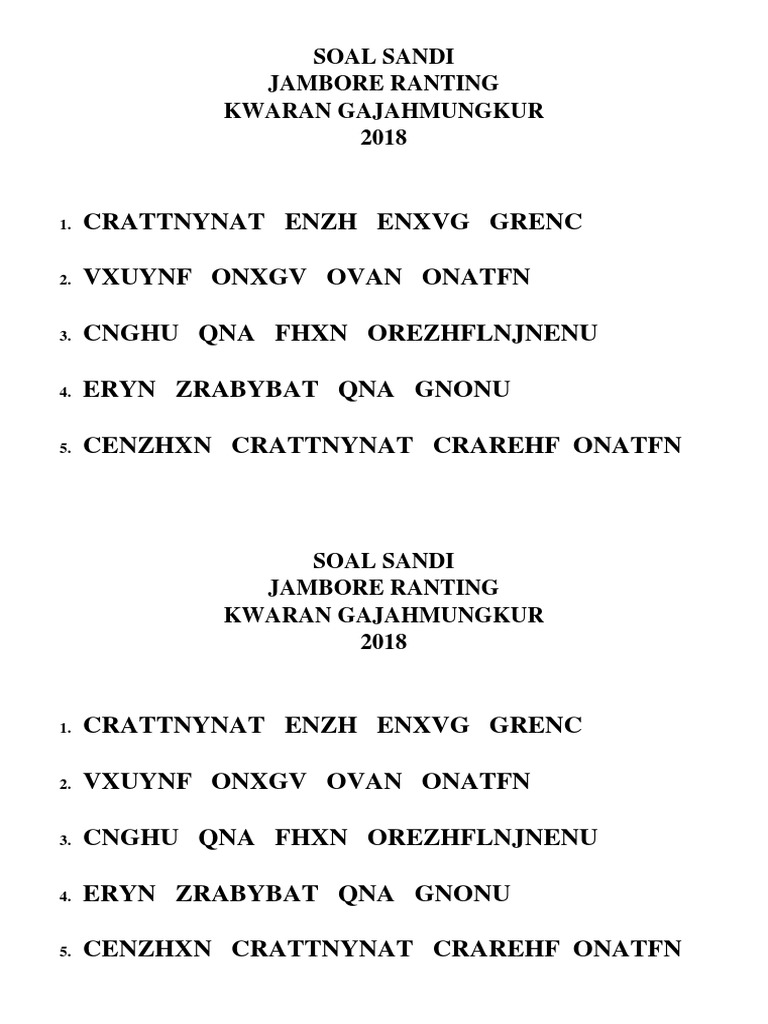 SOAL SANDI
JAMBORE RANTING
KWARAN GAJAHMUNGKUR
2018

1. CRATTNYNAT ENZH ENXVG GRENC

2. VXUYNF ONXGV OVAN ONATFN

3. CNGHU QNA FHXN OREZHFLNJNENU

4. ERYN ZRABYBAT QNA GNONU

5. CENZHXN CRATTNYNAT CRAREHF ONATFN

SOAL SANDI
JAMBORE RANTING
KWARAN GAJAHMUNGKUR
2018

1. CRATTNYNAT ENZH ENXVG GRENC

2. VXUYNF ONXGV OVAN ONATFN

3. CNGHU QNA FHXN OREZHFLNJNENU

4. ERYN ZRABYBAT QNA GNONU

5. CENZHXN CRATTNYNAT CRAREHF ONATFN